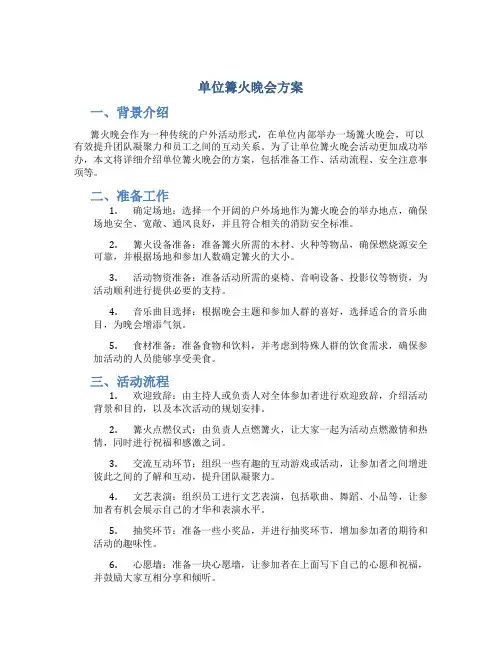 单位篝火晚会方案

一、背景介绍

篝火晚会作为一种传统的户外活动形式，在单位内部举办一场篝火晚会，可以有效提升团队凝聚力和员工之间的互动关系。为了让单位篝火晚会活动更加成功举办，本文将详细介绍单位篝火晚会的方案，包括准备工作、活动流程、安全注意事项等。

二、准备工作

1. 确定场地：选择一个开阔的户外场地作为篝火晚会的举办地点，确保场地安全、宽敞、通风良好，并且符合相关的消防安全标准。

2. 篝火设备准备：准备篝火所需的木材、火种等物品，确保燃烧源安全可靠，并根据场地和参加人数确定篝火的大小。

3. 活动物资准备：准备活动所需的桌椅、音响设备、投影仪等物资，为活动顺利进行提供必要的支持。

4. 音乐曲目选择：根据晚会主题和参加人群的喜好，选择适合的音乐曲目，为晚会增添气氛。

5. 食材准备：准备食物和饮料，并考虑到特殊人群的饮食需求，确保参加活动的人员能够享受美食。

三、活动流程

1. 欢迎致辞：由主持人或负责人对全体参加者进行欢迎致辞，介绍活动背景和目的，以及本次活动的规划安排。

2. 篝火点燃仪式：由负责人点燃篝火，让大家一起为活动点燃激情和热情，同时进行祝福和感激之词。

3. 交流互动环节：组织一些有趣的互动游戏或活动，让参加者之间增进彼此之间的了解和互动，提升团队凝聚力。

4. 文艺表演：组织员工进行文艺表演，包括歌曲、舞蹈、小品等，让参加者有机会展示自己的才华和表演水平。

5. 抽奖环节：准备一些小奖品，并进行抽奖环节，增加参加者的期待和活动的趣味性。

6. 心愿墙：准备一块心愿墙，让参加者在上面写下自己的心愿和祝福，并鼓励大家互相分享和倾听。